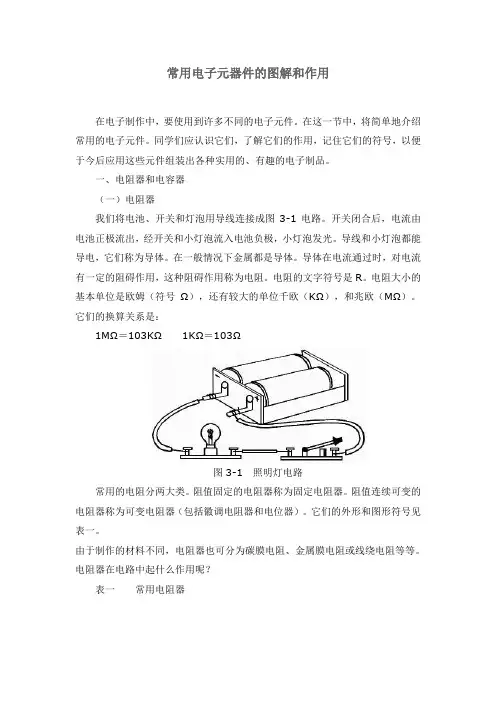 常用电子元器件的图解和作用

在电子制作中，要使用到许多不同的电子元件。在这一节中，将简单地介绍常用的电子元件。同学们应认识它们，了解它们的作用，记住它们的符号，以便于今后应用这些元件组装出各种实用的、有趣的电子制品。

一、电阻器和电容器

（一）电阻器

我们将电池、开关和灯泡用导线连接成图 3-1 电路。开关闭合后，电流由电池正极流出，经开关和小灯泡流入电池负极，小灯泡发光。导线和小灯泡都能导电，它们称为导体。在一般情况下金属都是导体。导体在电流通过时，对电流有一定的阻碍作用，这种阻碍作用称为电阻。电阻的文字符号是 R。电阻大小的基本单位是欧姆（符号 Ω），还有较大的单位千欧（KΩ），和兆欧（MΩ）。它们的换算关系是：

1MΩ＝103KΩ　　1KΩ＝103Ω

图 3-1　照明灯电路

常用的电阻分两大类。阻值固定的电阻器称为固定电阻器。阻值连续可变的电阻器称为可变电阻器（包括微调电阻器和电位器）。它们的外形和图形符号见表一。

由于制作的材料不同，电阻器也可分为碳膜电阻、金属膜电阻或线绕电阻等等。电阻器在电路中起什么作用呢？

表一　　常用电阻器